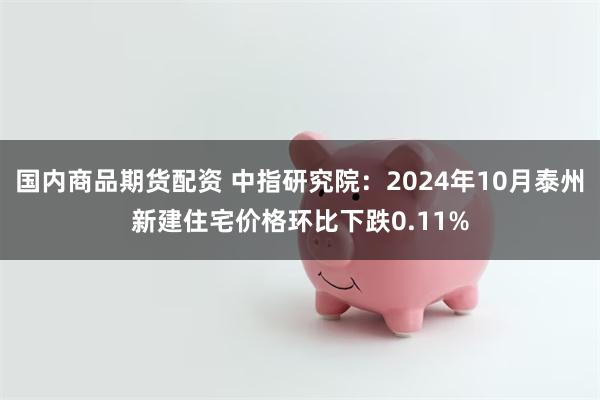 国内商品期货配资 中指研究院：2024年10月泰州新建住宅价格环比下跌0.11%